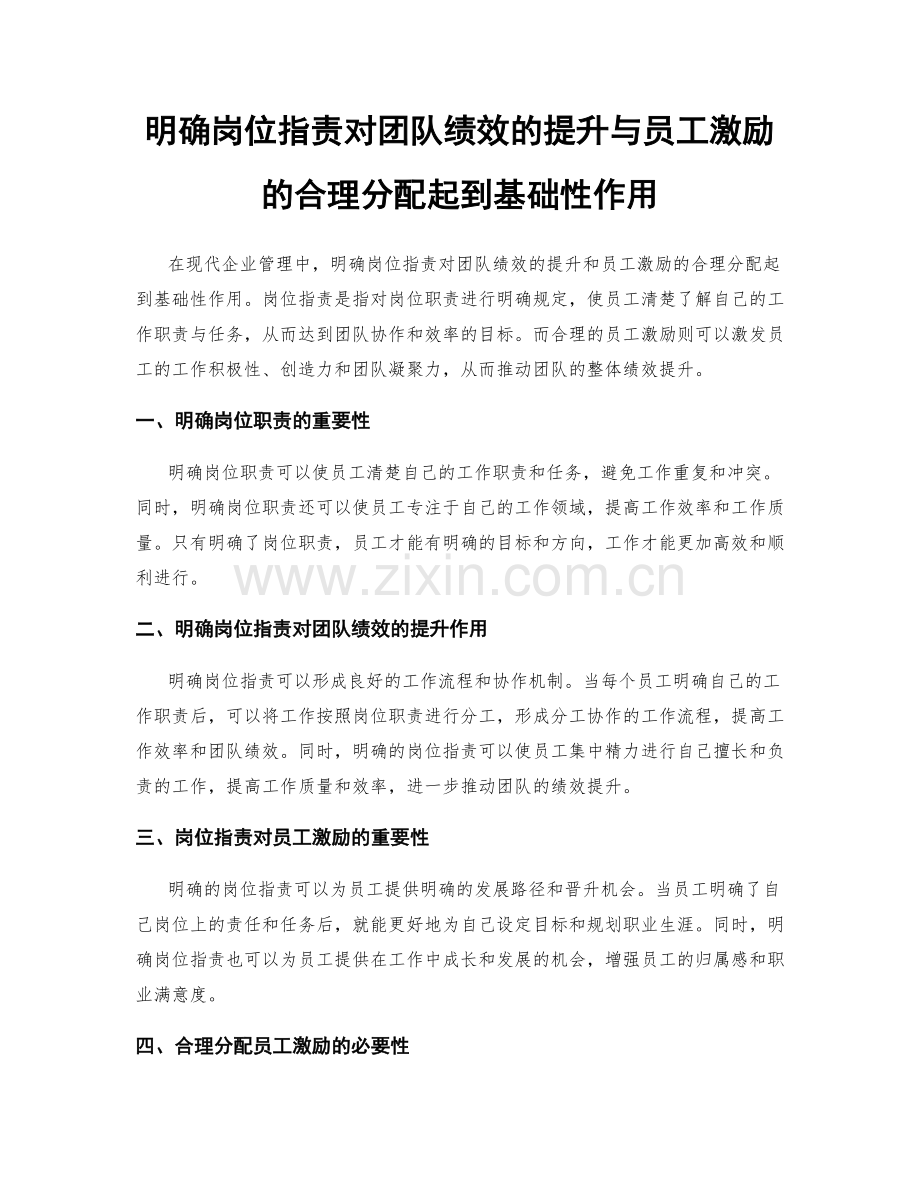 明确岗位指责对团队绩效的提升与员工激励的合理分配起到基础性作用

在现代企业管理中，明确岗位指责对团队绩效的提升和员工激励的合理分配起到基础性作用。岗位指责是指对岗位职责进行明确规定，使员工清楚了解自己的工作职责与任务，从而达到团队协作和效率的目标。而合理的员工激励则可以激发员工的工作积极性、创造力和团队凝聚力，从而推动团队的整体绩效提升。

一、明确岗位职责的重要性

明确岗位职责可以使员工清楚自己的工作职责和任务，避免工作重复和冲突。同时，明确岗位职责还可以使员工专注于自己的工作领域，提高工作效率和工作质量。只有明确了岗位职责，员工才能有明确的目标和方向，工作才能更加高效和顺利进行。

www.zixin.com.cn

二、明确岗位指责对团队绩效的提升作用

明确岗位指责可以形成良好的工作流程和协作机制。当每个员工明确自己的工作职责后，可以将工作按照岗位职责进行分工，形成分工协作的工作流程，提高工作效率和团队绩效。同时，明确的岗位指责可以使员工集中精力进行自己擅长和负责的工作，提高工作质量和效率，进一步推动团队的绩效提升。

三、岗位指责对员工激励的重要性

明确的岗位指责可以为员工提供明确的发展路径和晋升机会。当员工明确了自己岗位上的责任和任务后，就能更好地为自己设定目标和规划职业生涯。同时，明确岗位指责也可以为员工提供在工作中成长和发展的机会，增强员工的归属感和职业满意度。

四、合理分配员工激励的必要性